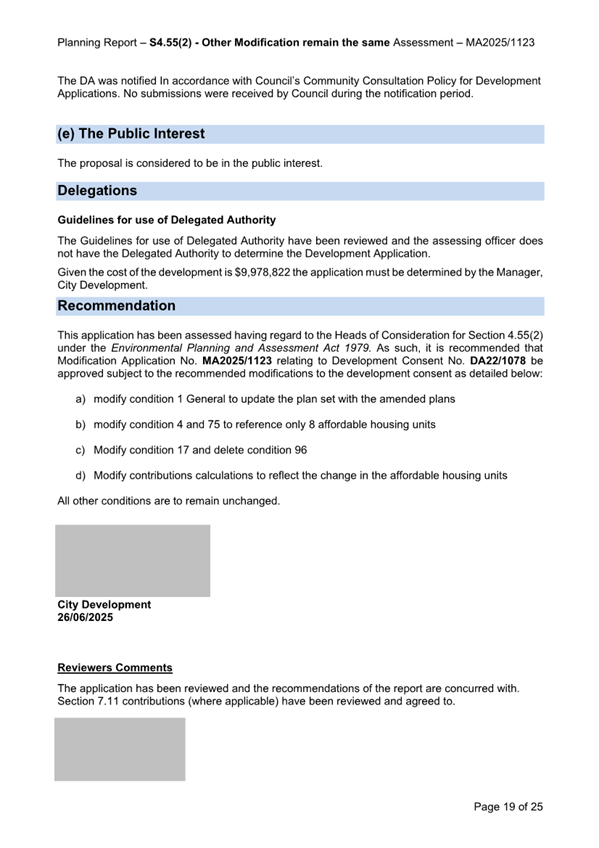 Planning Report – S4.55(2) - Other Modification remain the same Assessment – MA2025/1123

The DA was notified In accordance with Council's Community Consultation Policy for Development Applications. No submissions were received by Council during the notification period.

(e) The Public Interest

The proposal is considered to be in the public interest.

Delegations

Guidelines for use of Delegated Authority

The Guidelines for use of Delegated Authority have been reviewed and the assessing officer does not have the Delegated Authority to determine the Development Application.

Given the cost of the development is $9,978,822 the application must be determined by the Manager, City Development.

Recommendation

This application has been assessed having regard to the Heads of Consideration for Section 4.55(2) under the Environmental Planning and Assessment Act 1979. As such, it is recommended that Modification Application No. MA2025/1123 relating to Development Consent No. DA22/1078 be approved subject to the recommended modifications to the development consent as detailed below:

a) modify condition 1 General to update the plan set with the amended plans

b) modify condition 4 and 75 to reference only 8 affordable housing units

c) Modify condition 17 and delete condition 96

d) Modify contributions calculations to reflect the change in the affordable housing units

All other conditions are to remain unchanged.

City Development
26/06/2025

Reviewers Comments

The application has been reviewed and the recommendations of the report are concurred with. Section 7.11 contributions (where applicable) have been reviewed and agreed to.

Page 19 of 25